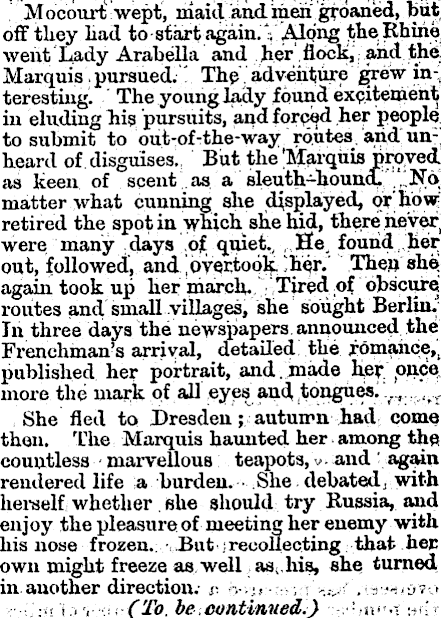 Mocourt wept, maid and men groaned, but off they had to start again. Along the Rhine went Lady Arabella and her flock, and the Marquis pursued. The adventure grew interesting. The young lady found excitement in eluding his pursuits, and forced her people to submit to out-of-the-way routes and unheard of disguises. But the Marquis proved as keen of scent as a sleuth-hound. No matter what cunning she displayed, or how retired the spot in which she hid, there never were many days of quiet. He found her out, followed, and overtook her. Then she again took up her march. Tired of obscure routes and small villages, she sought Berlin. In three days the newspapers announced the Frenchman's arrival, detailed the romance, published her portrait, and made her once more the mark of all eyes and tongues.

She fled to Dresden; autumn had come then. The Marquis haunted her among the countless marvellous teapots, and again rendered life a burden. She debated with herself whether she should try Russia, and enjoy the pleasure of meeting her enemy with his nose frozen. But recollecting that her own might freeze as well as his, she turned in another direction.

(To be continued.)